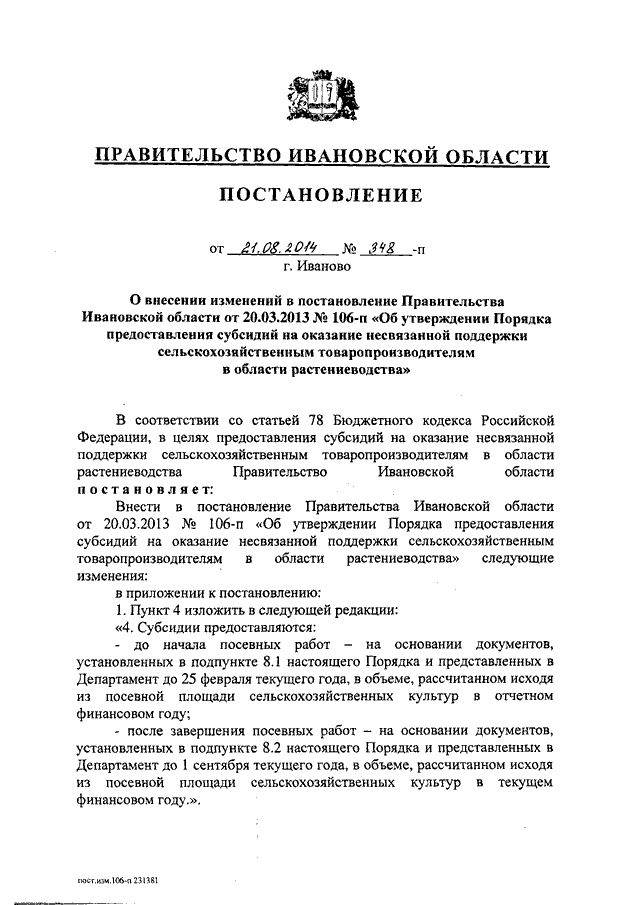 ПРАВИТЕЛЬСТВО ИВАНОВСКОЙ ОБЛАСТИ

ПОСТАНОВЛЕНИЕ

от 21.08.2014 № 348 -п
г. Иваново

О внесении изменений в постановление Правительства Ивановской области от 20.03.2013 № 106-п «Об утверждении Порядка предоставления субсидий на оказание несвязанной поддержки сельскохозяйственным товаропроизводителям в области растениеводства»

В соответствии со статьей 78 Бюджетного кодекса Российской Федерации, в целях предоставления субсидий на оказание несвязанной поддержки сельскохозяйственным товаропроизводителям в области растениеводства Правительство Ивановской области постановляет:

Внести в постановление Правительства Ивановской области от 20.03.2013 № 106-п «Об утверждении Порядка предоставления субсидий на оказание несвязанной поддержки сельскохозяйственным товаропроизводителям в области растениеводства» следующие изменения:

в приложении к постановлению:

1. Пункт 4 изложить в следующей редакции:

«4. Субсидии предоставляются:

- до начала посевных работ – на основании документов, установленных в подпункте 8.1 настоящего Порядка и представленных в Департамент до 25 февраля текущего года, в объеме, рассчитанном исходя из посевной площади сельскохозяйственных культур в отчетном финансовом году;

- после завершения посевных работ – на основании документов, установленных в подпункте 8.2 настоящего Порядка и представленных в Департамент до 1 сентября текущего года, в объеме, рассчитанном исходя из посевной площади сельскохозяйственных культур в текущем финансовом году.».

пост.изм.106-п 231381